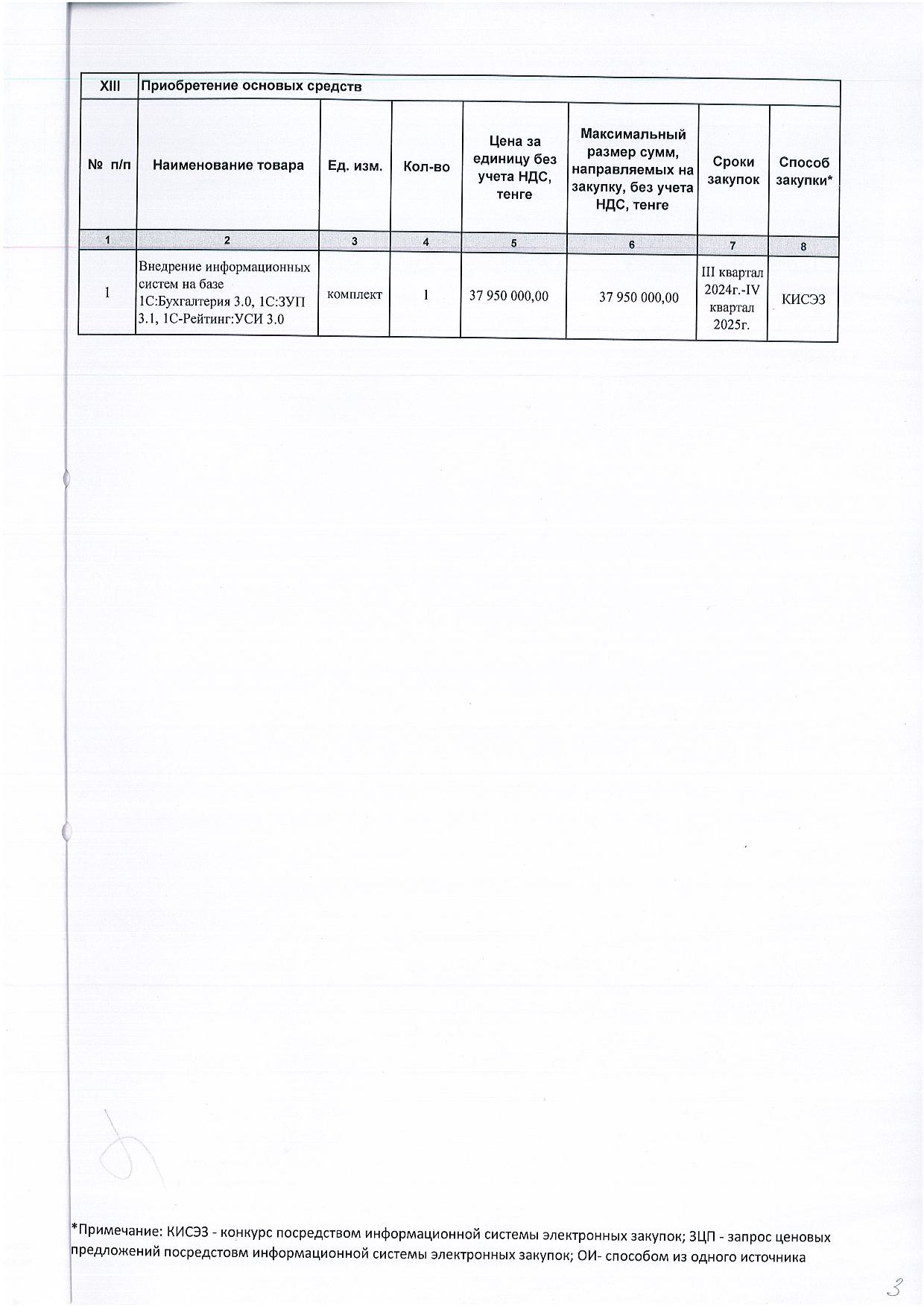 | XIII | Приобретение основых средств | | | | | | |
|---|---|---|---|---|---|---|---|
| № п/п | Наименование товара | Ед. изм. | Кол-во | Цена за единицу без учета НДС, тенге | Максимальный размер сумм, направляемых на закупку, без учета НДС, тенге | Сроки закупок | Способ закупки* |
| 1 | 2 | 3 | 4 | 5 | 6 | 7 | 8 |
| 1 | Внедрение информационных систем на базе 1С:Бухгалтерия 3.0, 1С:ЗУП 3.1, 1С-Рейтинг:УСИ 3.0 | комплект | 1 | 37 950 000,00 | 37 950 000,00 | III квартал 2024г.-IV квартал 2025г. | КИСЭЗ |

*Примечание: КИСЭЗ - конкурс посредством информационной системы электронных закупок; ЗЦП - запрос ценовых предложений посредстовм информационной системы электронных закупок; ОИ- способом из одного источника

3